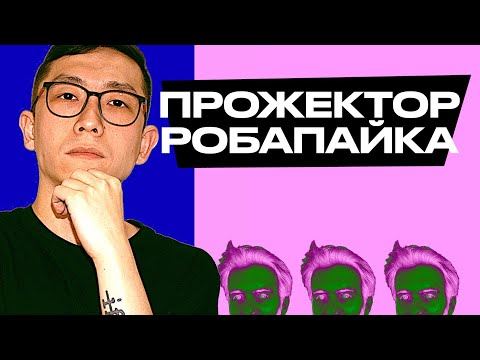 ПРОЖЕКТОР
РОБАПАЙКА